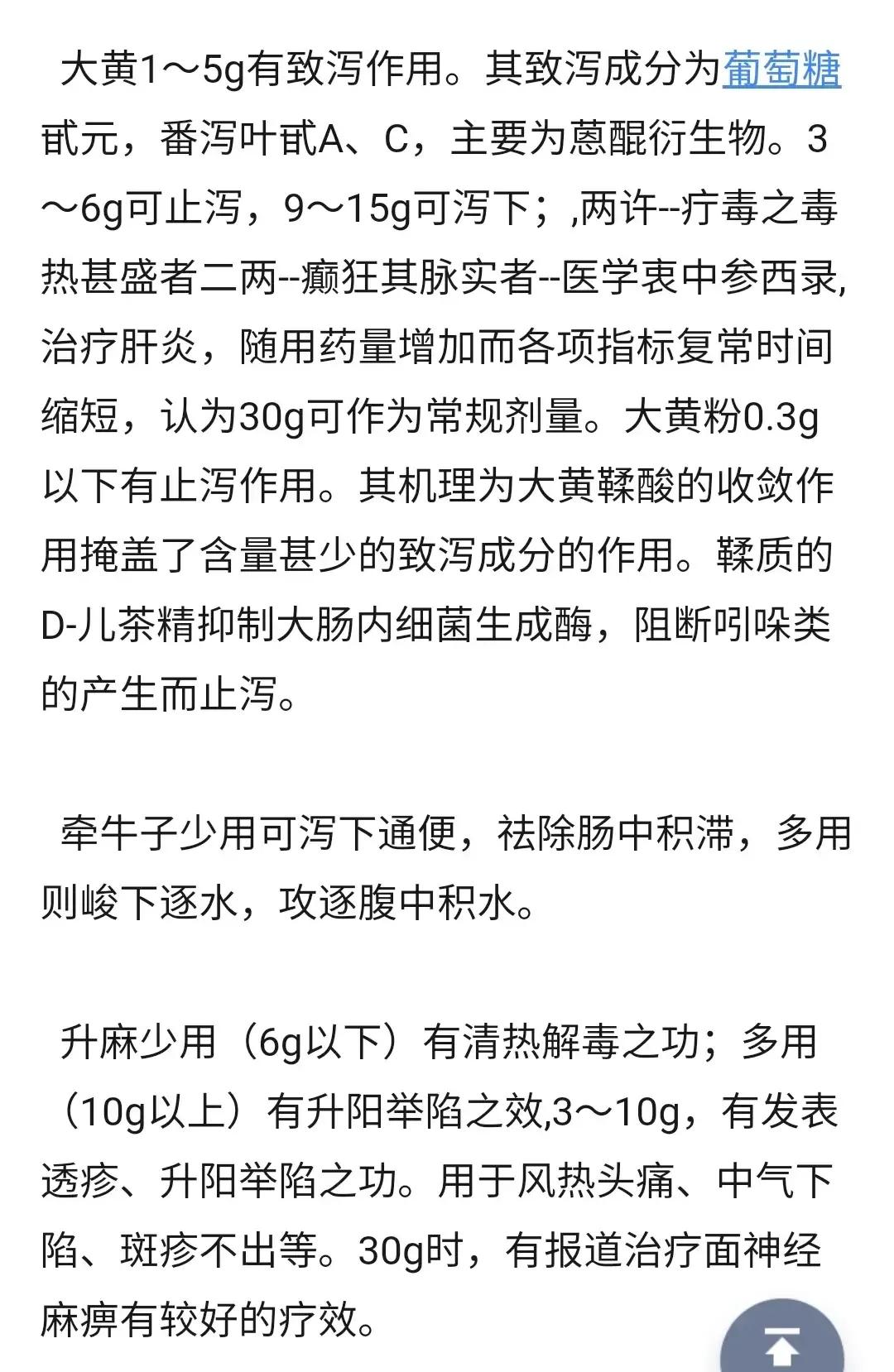 大黄1～5g有致泻作用。其致泻成分为葡萄糖甙元，番泻叶甙A、C，主要为蒽醌衍生物。3～6g可止泻，9～15g可泻下；,两许--疔毒之毒热甚盛者二两--癫狂其脉实者--医学衷中参西录,治疗肝炎，随用药量增加而各项指标复常时间缩短，认为30g可作为常规剂量。大黄粉0.3g以下有止泻作用。其机理为大黄鞣酸的收敛作用掩盖了含量甚少的致泻成分的作用。鞣质的D-儿茶精抑制大肠内细菌生成酶，阻断吲哚类的产生而止泻。

牵牛子少用可泻下通便，祛除肠中积滞，多用则峻下逐水，攻逐腹中积水。

升麻少用（6g以下）有清热解毒之功；多用（10g以上）有升阳举陷之效,3～10g，有发表透疹、升阳举陷之功。用于风热头痛、中气下陷、斑疹不出等。30g时，有报道治疗面神经麻痹有较好的疗效。